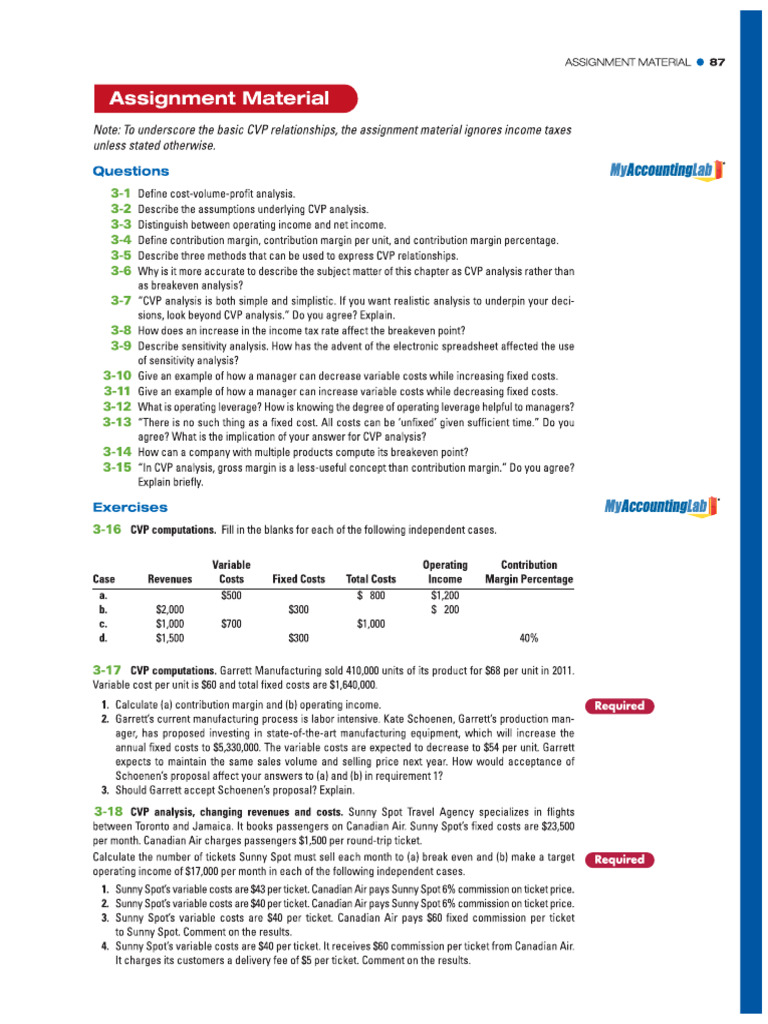 ASSIGNMENT MATERIAL • 87

Assignment Material

Note: To underscore the basic CVP relationships, the assignment material ignores income taxes unless stated otherwise.

Questions

MyAccountingLab

3-1 Define cost-volume-profit analysis.
3-2 Describe the assumptions underlying CVP analysis.
3-3 Distinguish between operating income and net income.
3-4 Define contribution margin, contribution margin per unit, and contribution margin percentage.
3-5 Describe three methods that can be used to express CVP relationships.
3-6 Why is it more accurate to describe the subject matter of this chapter as CVP analysis rather than as breakeven analysis?
3-7 "CVP analysis is both simple and simplistic. If you want realistic analysis to underpin your decisions, look beyond CVP analysis." Do you agree? Explain.
3-8 How does an increase in the income tax rate affect the breakeven point?
3-9 Describe sensitivity analysis. How has the advent of the electronic spreadsheet affected the use of sensitivity analysis?
3-10 Give an example of how a manager can decrease variable costs while increasing fixed costs.
3-11 Give an example of how a manager can increase variable costs while decreasing fixed costs.
3-12 What is operating leverage? How is knowing the degree of operating leverage helpful to managers?
3-13 "There is no such thing as a fixed cost. All costs can be 'unfixed' given sufficient time." Do you agree? What is the implication of your answer for CVP analysis?
3-14 How can a company with multiple products compute its breakeven point?
3-15 "In CVP analysis, gross margin is a less-useful concept than contribution margin." Do you agree? Explain briefly.

Exercises

MyAccountingLab

3-16 CVP computations. Fill in the blanks for each of the following independent cases.

| Case | Revenues | Variable Costs | Fixed Costs | Total Costs | Operating Income | Contribution Margin Percentage |
|---|---|---|---|---|---|---|
| a. | | $500 | | $ 800 | $1,200 | |
| b. | $2,000 | | $300 | | $ 200 | |
| c. | $1,000 | $700 | | $1,000 | | |
| d. | $1,500 | | $300 | | | 40% |

3-17 CVP computations. Garrett Manufacturing sold 410,000 units of its product for $68 per unit in 2011. Variable cost per unit is $60 and total fixed costs are $1,640,000.

Required

1. Calculate (a) contribution margin and (b) operating income.
2. Garrett's current manufacturing process is labor intensive. Kate Schoenen, Garrett's production manager, has proposed investing in state-of-the-art manufacturing equipment, which will increase the annual fixed costs to $5,330,000. The variable costs are expected to decrease to $54 per unit. Garrett expects to maintain the same sales volume and selling price next year. How would acceptance of Schoenen's proposal affect your answers to (a) and (b) in requirement 1?
3. Should Garrett accept Schoenen's proposal? Explain.

3-18 CVP analysis, changing revenues and costs. Sunny Spot Travel Agency specializes in flights between Toronto and Jamaica. It books passengers on Canadian Air. Sunny Spot's fixed costs are $23,500 per month. Canadian Air charges passengers $1,500 per round-trip ticket.

Calculate the number of tickets Sunny Spot must sell each month to (a) break even and (b) make a target operating income of $17,000 per month in each of the following independent cases.

Required

1. Sunny Spot's variable costs are $43 per ticket. Canadian Air pays Sunny Spot 6% commission on ticket price.
2. Sunny Spot's variable costs are $40 per ticket. Canadian Air pays Sunny Spot 6% commission on ticket price.
3. Sunny Spot's variable costs are $40 per ticket. Canadian Air pays $60 fixed commission per ticket to Sunny Spot. Comment on the results.
4. Sunny Spot's variable costs are $40 per ticket. It receives $60 commission per ticket from Canadian Air. It charges its customers a delivery fee of $5 per ticket. Comment on the results.